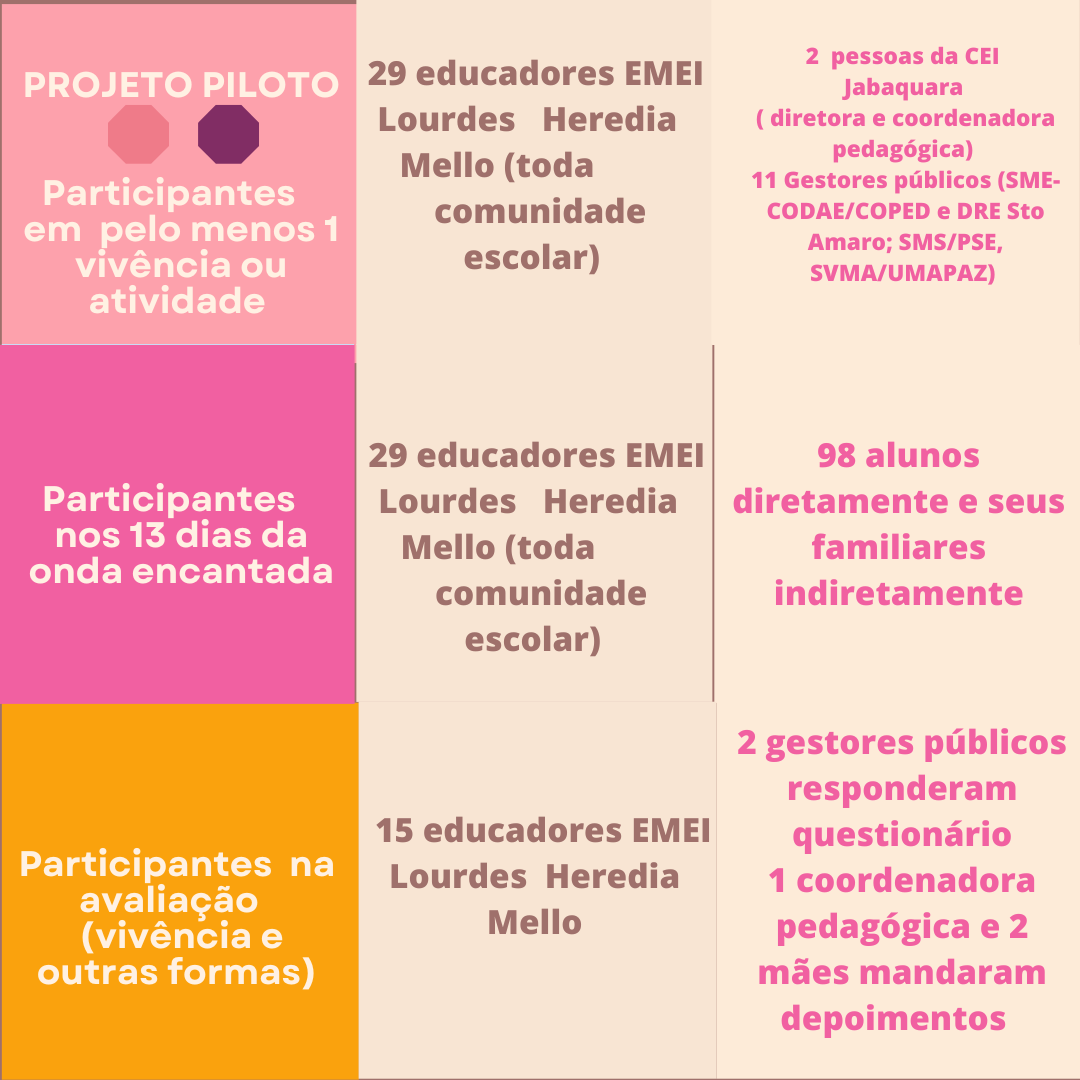 | PROJETO PILOTO Participantes em pelo menos 1 vivência ou atividade | 29 educadores EMEI Lourdes Heredia Mello (toda comunidade escolar) | 2 pessoas da CEI Jabaquara ( diretora e coordenadora pedagógica) 11 Gestores públicos (SME-CODAE/COPED e DRE Sto Amaro; SMS/PSE, SVMA/UMAPAZ) |
|---|---|---|
| Participantes nos 13 dias da onda encantada | 29 educadores EMEI Lourdes Heredia Mello (toda comunidade escolar) | 98 alunos diretamente e seus familiares indiretamente |
| Participantes na avaliação (vivência e outras formas) | 15 educadores EMEI Lourdes Heredia Mello | 2 gestores públicos responderam questionário 1 coordenadora pedagógica e 2 mães mandaram depoimentos |